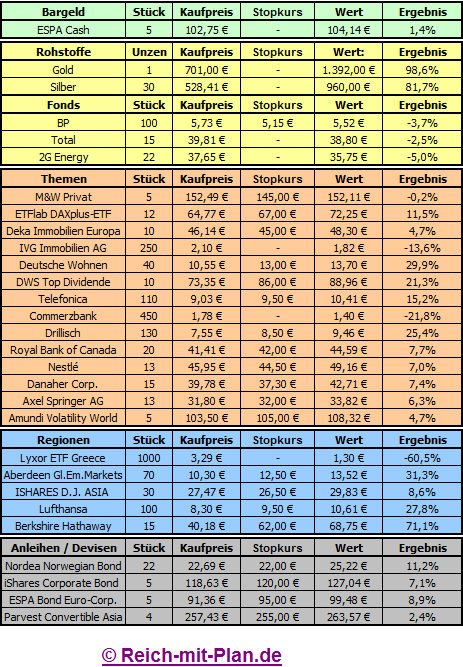 | Bargeld | Stück | Kaufpreis | Stopkurs | Wert | Ergebnis |
|---|---|---|---|---|---|
| ESPA Cash | 5 | 102,75 € | - | 104,14 € | 1,4% |

| Rohstoffe | Unzen | Kaufpreis | Stopkurs | Wert: | Ergebnis |
|---|---|---|---|---|---|
| Gold | 1 | 701,00 € | - | 1.392,00 € | 98,6% |
| Silber | 30 | 528,41 € | - | 960,00 € | 81,7% |
| **Fonds** | **Stück** | **Kaufpreis** | **Stopkurs** | **Wert** | **Ergebnis** |
| BP | 100 | 5,73 € | 5,15 € | 5,52 € | -3,7% |
| Total | 15 | 39,81 € | - | 38,80 € | -2,5% |
| 2G Energy | 22 | 37,65 € | - | 35,75 € | -5,0% |

| Themen | Stück | Kaufpreis | Stopkurs | Wert | Ergebnis |
|---|---|---|---|---|---|
| M&W Privat | 5 | 152,49 € | 145,00 € | 152,11 € | -0,2% |
| ETFlab DAXplus-ETF | 12 | 64,77 € | 67,00 € | 72,25 € | 11,5% |
| Deka Immobilien Europa | 10 | 46,14 € | 45,00 € | 48,30 € | 4,7% |
| IVG Immobilien AG | 250 | 2,10 € | - | 1,82 € | -13,6% |
| Deutsche Wohnen | 40 | 10,55 € | 13,00 € | 13,70 € | 29,9% |
| DWS Top Dividende | 10 | 73,35 € | 86,00 € | 88,96 € | 21,3% |
| Telefonica | 110 | 9,03 € | 9,50 € | 10,41 € | 15,2% |
| Commerzbank | 450 | 1,78 € | - | 1,40 € | -21,8% |
| Drillisch | 130 | 7,55 € | 8,50 € | 9,46 € | 25,4% |
| Royal Bank of Canada | 20 | 41,41 € | 42,00 € | 44,59 € | 7,7% |
| Nestlé | 13 | 45,95 € | 44,50 € | 49,16 € | 7,0% |
| Danaher Corp. | 15 | 39,78 € | 37,30 € | 42,71 € | 7,4% |
| Axel Springer AG | 13 | 31,80 € | 32,00 € | 33,82 € | 6,3% |
| Amundi Volatility World | 5 | 103,50 € | 105,00 € | 108,32 € | 4,7% |

| Regionen | Stück | Kaufpreis | Stopkurs | Wert | Ergebnis |
|---|---|---|---|---|---|
| Lyxor ETF Greece | 1000 | 3,29 € | - | 1,30 € | -60,5% |
| Aberdeen Gl.Em.Markets | 70 | 10,30 € | 12,50 € | 13,52 € | 31,3% |
| ISHARES D.J. ASIA | 30 | 27,47 € | 26,50 € | 29,83 € | 8,6% |
| Lufthansa | 100 | 8,30 € | 9,50 € | 10,61 € | 27,8% |
| Berkshire Hathaway | 15 | 40,18 € | 62,00 € | 68,75 € | 71,1% |

| Anleihen / Devisen | Stück | Kaufpreis | Stopkurs | Wert | Ergebnis |
|---|---|---|---|---|---|
| Nordea Norwegian Bond | 22 | 22,69 € | 22,00 € | 25,22 € | 11,2% |
| iShares Corporate Bond | 5 | 118,63 € | 120,00 € | 127,04 € | 7,1% |
| ESPA Bond Euro-Corp. | 5 | 91,36 € | 95,00 € | 99,48 € | 8,9% |
| Parvest Convertible Asia | 4 | 257,43 € | 255,00 € | 263,57 € | 2,4% |

© Reich-mit-Plan.de